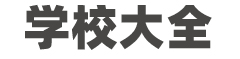 学校大全